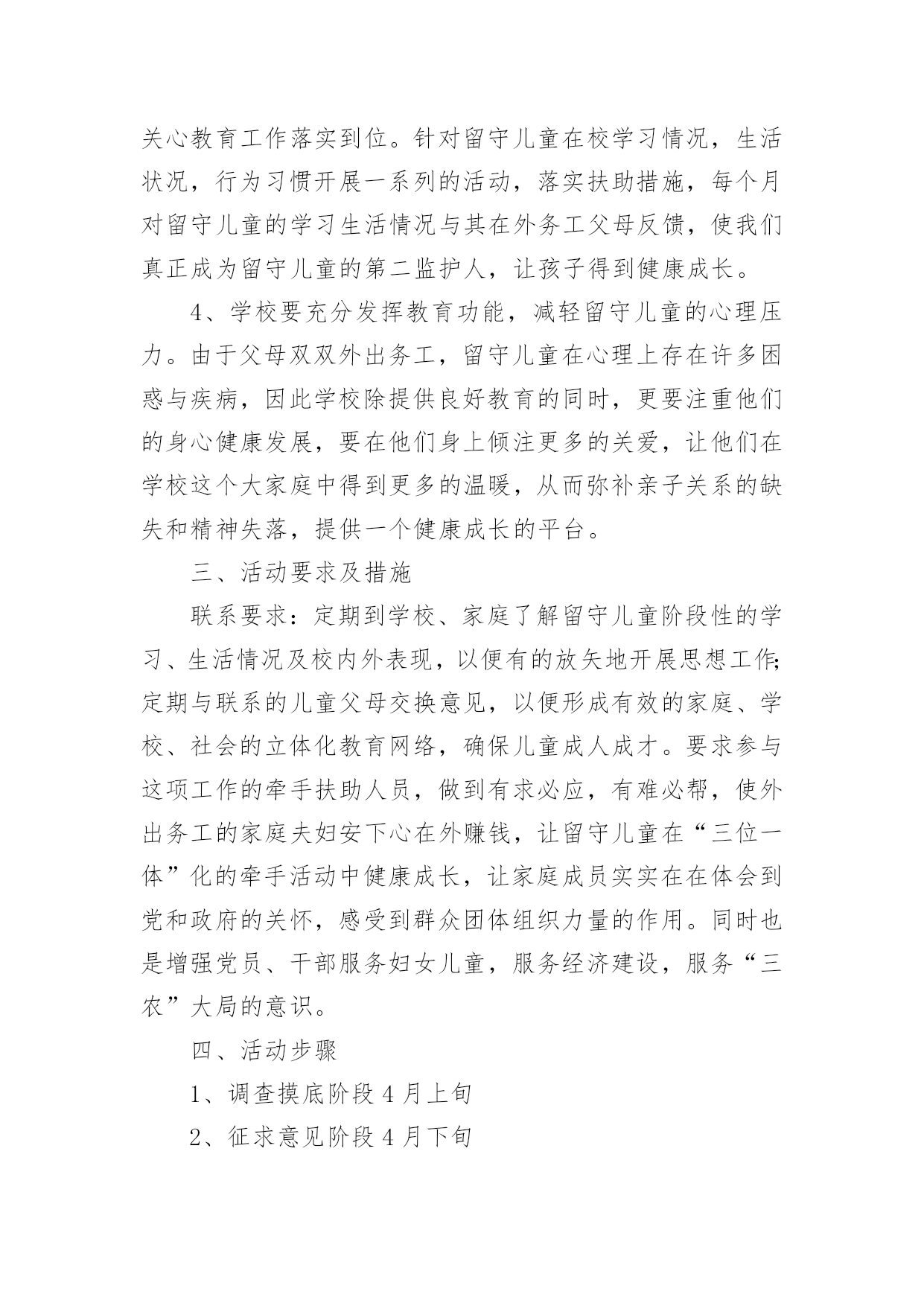 关心教育工作落实到位。针对留守儿童在校学习情况，生活状况，行为习惯开展一系列的活动，落实扶助措施，每个月对留守儿童的学习生活情况与其在外务工父母反馈，使我们真正成为留守儿童的第二监护人，让孩子得到健康成长。

4、学校要充分发挥教育功能，减轻留守儿童的心理压力。由于父母双双外出务工，留守儿童在心理上存在许多困惑与疾病，因此学校除提供良好教育的同时，更要注重他们的身心健康发展，要在他们身上倾注更多的关爱，让他们在学校这个大家庭中得到更多的温暖，从而弥补亲子关系的缺失和精神失落，提供一个健康成长的平台。

三、活动要求及措施

联系要求：定期到学校、家庭了解留守儿童阶段性的学习、生活情况及校内外表现，以便有的放矢地开展思想工作;定期与联系的儿童父母交换意见，以便形成有效的家庭、学校、社会的立体化教育网络，确保儿童成人成才。要求参与这项工作的牵手扶助人员，做到有求必应，有难必帮，使外出务工的家庭夫妇安下心在外赚钱，让留守儿童在“三位一体”化的牵手活动中健康成长，让家庭成员实实在在体会到党和政府的关怀，感受到群众团体组织力量的作用。同时也是增强党员、干部服务妇女儿童，服务经济建设，服务“三农”大局的意识。

四、活动步骤

1、调查摸底阶段 4 月上旬

2、征求意见阶段 4 月下旬